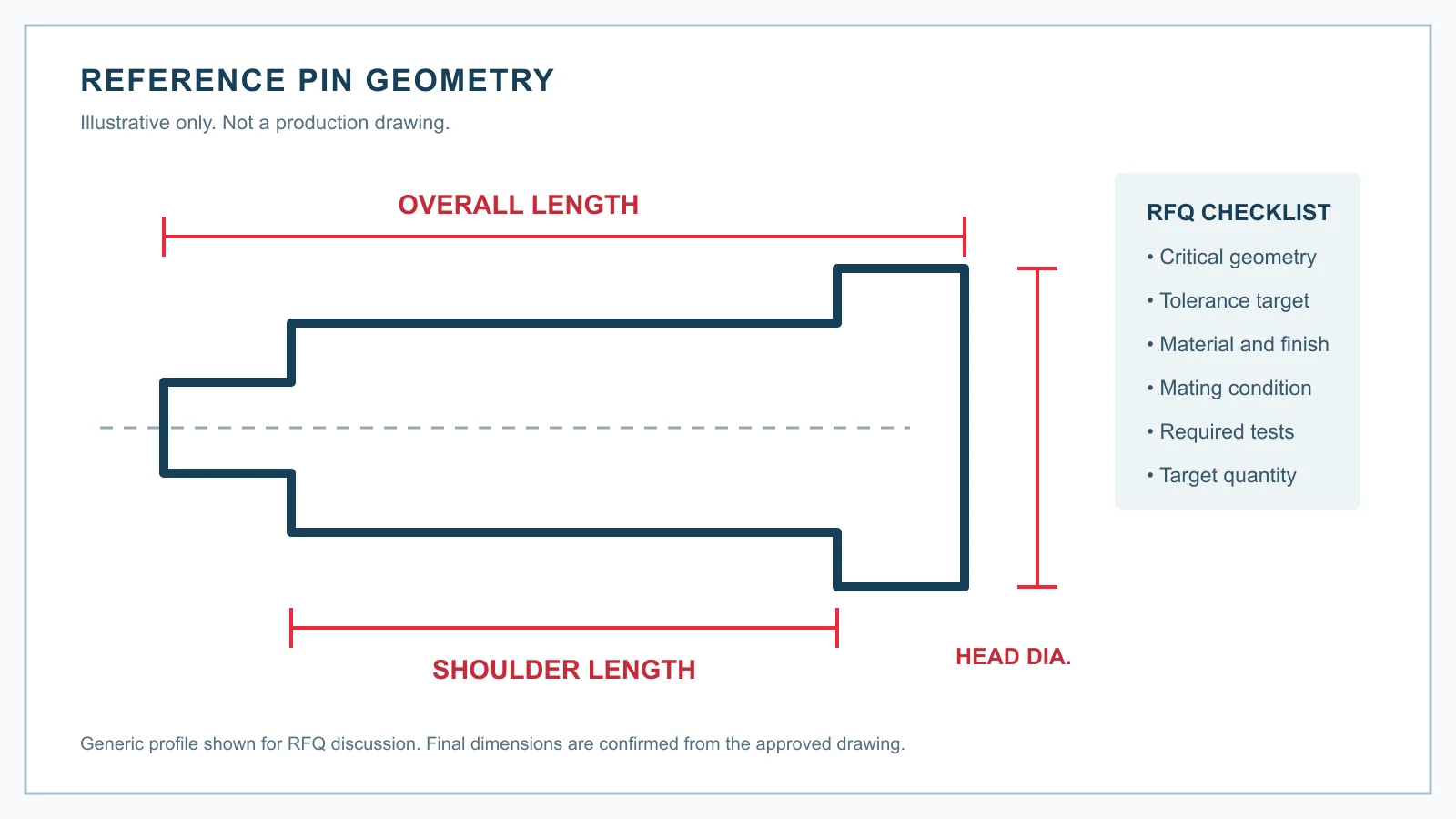 REFERENCE PIN GEOMETRY

Illustrative only. Not a production drawing.

OVERALL LENGTH

SHOULDER LENGTH

HEAD DIA.

RFQ CHECKLIST

• Critical geometry
• Tolerance target
• Material and finish
• Mating condition
• Required tests
• Target quantity

Generic profile shown for RFQ discussion. Final dimensions are confirmed from the approved drawing.